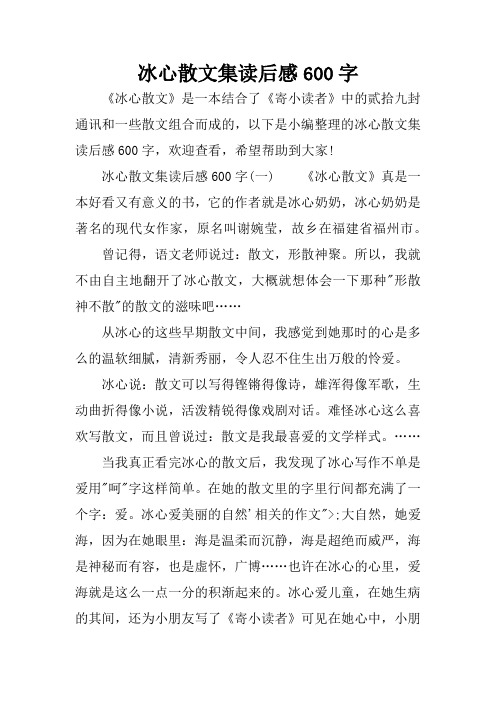 冰心散文集读后感600字

《冰心散文》是一本结合了《寄小读者》中的贰拾九封通讯和一些散文组合而成的，以下是小编整理的冰心散文集读后感600字，欢迎查看，希望帮助到大家！

冰心散文集读后感600字(一)　　《冰心散文》真是一本好看又有意义的书，它的作者就是冰心奶奶，冰心奶奶是著名的现代女作家，原名叫谢婉莹，故乡在福建省福州市。

曾记得，语文老师说过：散文，形散神聚。所以，我就不由自主地翻开了冰心散文，大概就想体会一下那种"形散神不散"的散文的滋味吧……

从冰心的这些早期散文中间，我感觉到她那时的心是多么的温软细腻，清新秀丽，令人忍不住生出万般的怜爱。

冰心说：散文可以写得铿锵得像诗，雄浑得像军歌，生动曲折得像小说，活泼精锐得像戏剧对话。难怪冰心这么喜欢写散文，而且曾说过：散文是我最喜爱的文学样式。……

当我真正看完冰心的散文后，我发现了冰心写作不单是爱用"呵"字这样简单。在她的散文里的字里行间都充满了一个字：爱。冰心爱美丽的自然'相关的作文">;大自然，她爱海，因为在她眼里：海是温柔而沉静，海是超绝而威严，海是神秘而有容，也是虚怀，广博……也许在冰心的心里，爱海就是这么一点一分的积渐起来的。冰心爱儿童，在她生病的其间，还为小朋友写了《寄小读者》可见在她心中，小朋